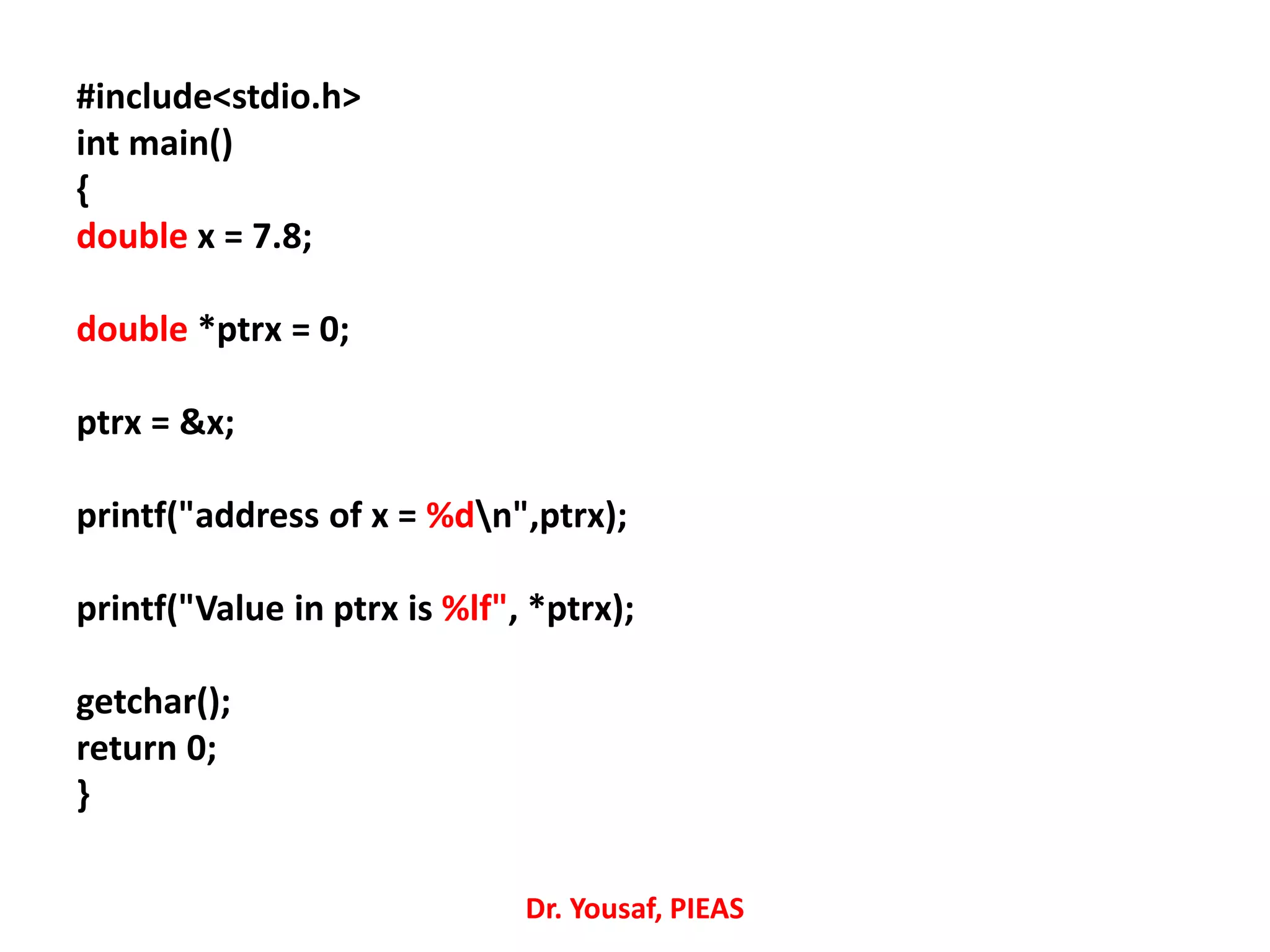 #include<stdio.h>
int main()
{
double x = 7.8;

double *ptrx = 0;

ptrx = &x;

printf("address of x = %d\n",ptrx);

printf("Value in ptrx is %lf", *ptrx);

getchar();
return 0;
}

Dr. Yousaf, PIEAS